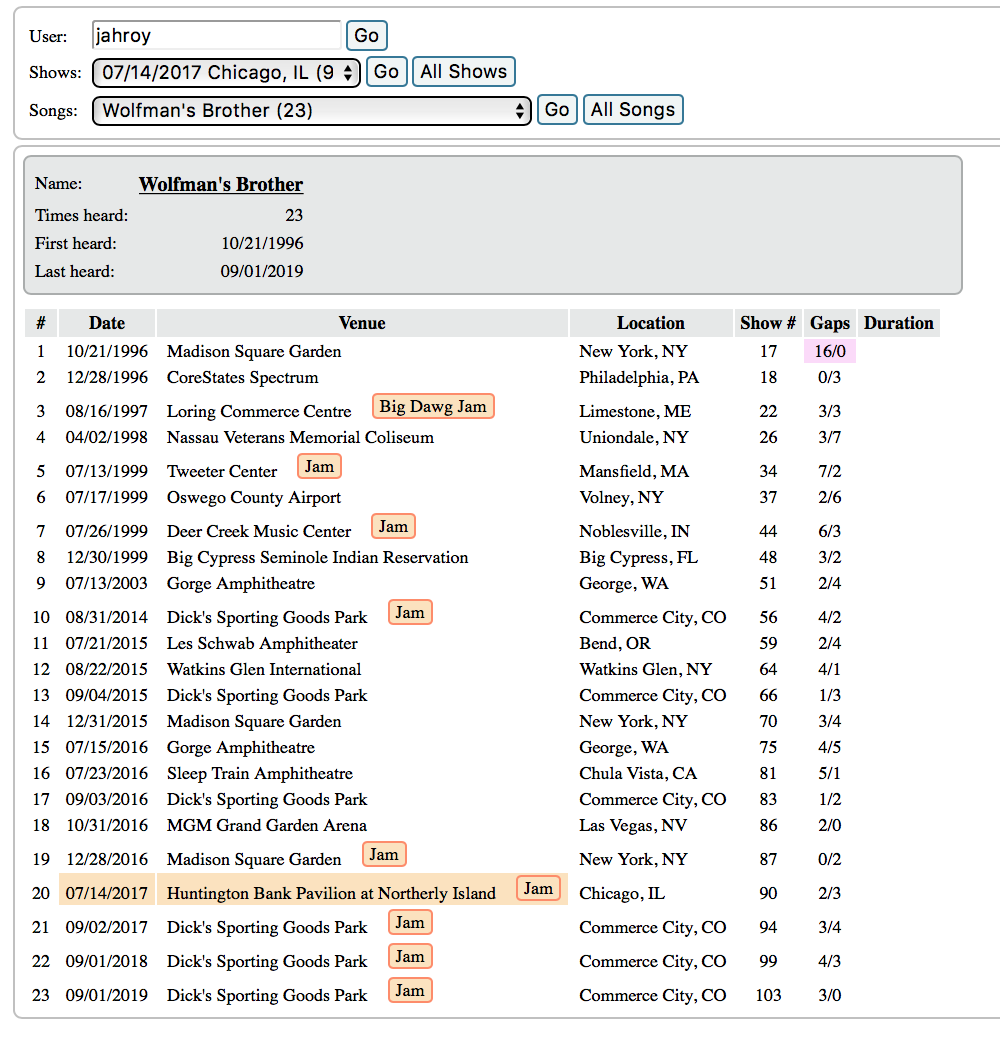 User: jahroy Go
Shows: 07/14/2017 Chicago, IL (9 Go All Shows
Songs: Wolfman's Brother (23) Go All Songs

Name: Wolfman's Brother
Times heard: 23
First heard: 10/21/1996
Last heard: 09/01/2019

| # | Date | Venue | Location | Show # | Gaps | Duration |
|---|---|---|---|---|---|---|
| 1 | 10/21/1996 | Madison Square Garden | New York, NY | 17 | 16/0 | |
| 2 | 12/28/1996 | CoreStates Spectrum | Philadelphia, PA | 18 | 0/3 | |
| 3 | 08/16/1997 | Loring Commerce Centre Big Dawg Jam | Limestone, ME | 22 | 3/3 | |
| 4 | 04/02/1998 | Nassau Veterans Memorial Coliseum | Uniondale, NY | 26 | 3/7 | |
| 5 | 07/13/1999 | Tweeter Center Jam | Mansfield, MA | 34 | 7/2 | |
| 6 | 07/17/1999 | Oswego County Airport | Volney, NY | 37 | 2/6 | |
| 7 | 07/26/1999 | Deer Creek Music Center Jam | Noblesville, IN | 44 | 6/3 | |
| 8 | 12/30/1999 | Big Cypress Seminole Indian Reservation | Big Cypress, FL | 48 | 3/2 | |
| 9 | 07/13/2003 | Gorge Amphitheatre | George, WA | 51 | 2/4 | |
| 10 | 08/31/2014 | Dick's Sporting Goods Park Jam | Commerce City, CO | 56 | 4/2 | |
| 11 | 07/21/2015 | Les Schwab Amphitheater | Bend, OR | 59 | 2/4 | |
| 12 | 08/22/2015 | Watkins Glen International | Watkins Glen, NY | 64 | 4/1 | |
| 13 | 09/04/2015 | Dick's Sporting Goods Park | Commerce City, CO | 66 | 1/3 | |
| 14 | 12/31/2015 | Madison Square Garden | New York, NY | 70 | 3/4 | |
| 15 | 07/15/2016 | Gorge Amphitheatre | George, WA | 75 | 4/5 | |
| 16 | 07/23/2016 | Sleep Train Amphitheatre | Chula Vista, CA | 81 | 5/1 | |
| 17 | 09/03/2016 | Dick's Sporting Goods Park | Commerce City, CO | 83 | 1/2 | |
| 18 | 10/31/2016 | MGM Grand Garden Arena | Las Vegas, NV | 86 | 2/0 | |
| 19 | 12/28/2016 | Madison Square Garden Jam | New York, NY | 87 | 0/2 | |
| 20 | 07/14/2017 | Huntington Bank Pavilion at Northerly Island Jam | Chicago, IL | 90 | 2/3 | |
| 21 | 09/02/2017 | Dick's Sporting Goods Park Jam | Commerce City, CO | 94 | 3/4 | |
| 22 | 09/01/2018 | Dick's Sporting Goods Park Jam | Commerce City, CO | 99 | 4/3 | |
| 23 | 09/01/2019 | Dick's Sporting Goods Park Jam | Commerce City, CO | 103 | 3/0 | |